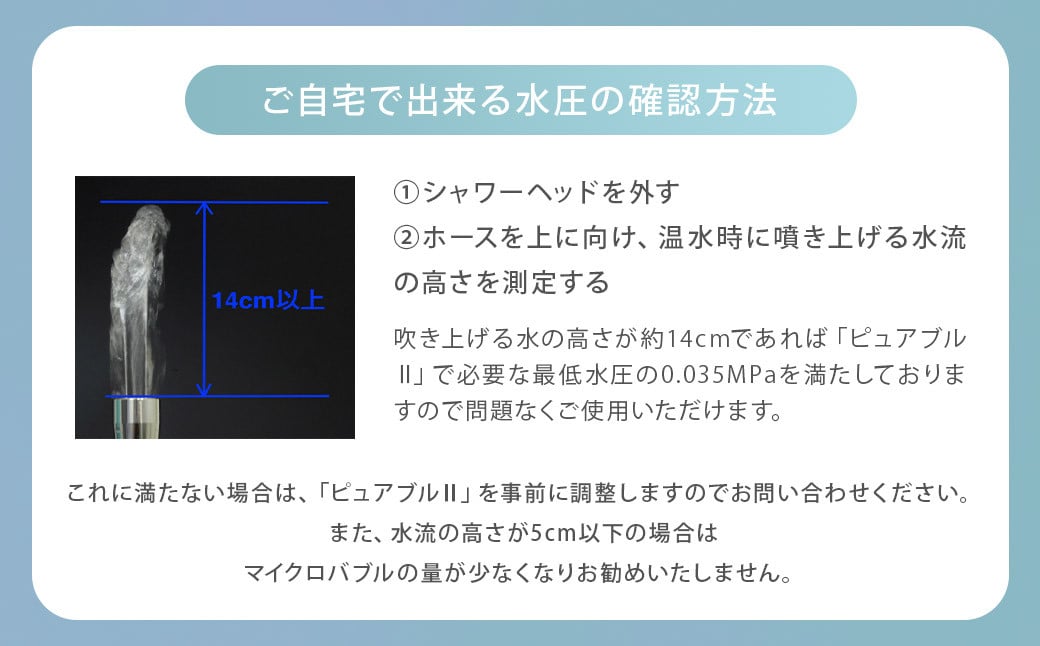 ご自宅で出来る水圧の確認方法

14cm以上

①シャワーヘッドを外す
②ホースを上に向け、温水時に噴き上げる水流の高さを測定する

吹き上げる水の高さが約14cmであれば「ピュアブルⅡ」で必要な最低水圧の0.035MPaを満たしておりますので問題なくご使用いただけます。

これに満たない場合は、「ピュアブルⅡ」を事前に調整しますのでお問い合わせください。
また、水流の高さが5cm以下の場合は
マイクロバブルの量が少なくなりお勧めいたしません。